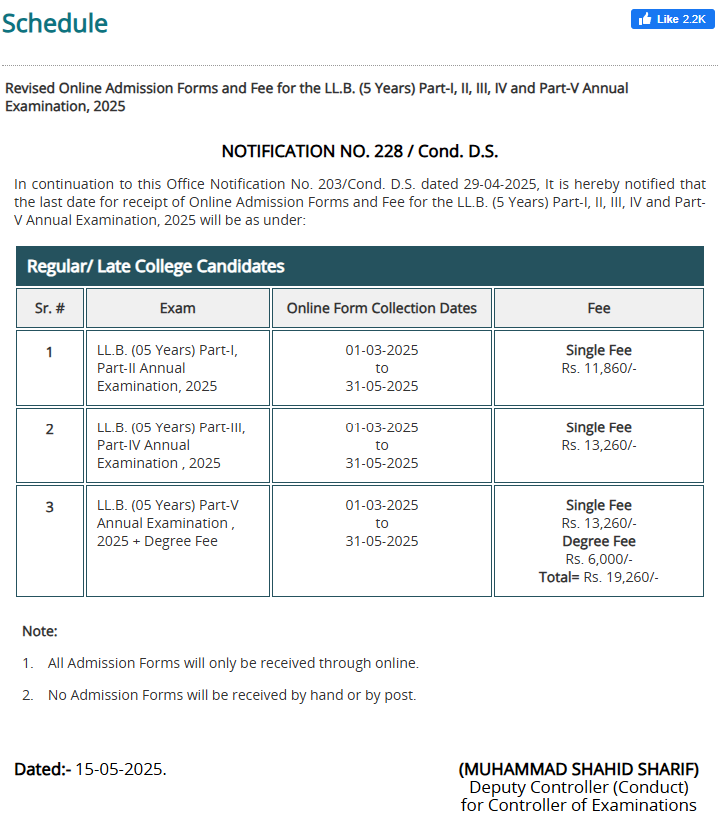 Schedule

Like 2.2K

Revised Online Admission Forms and Fee for the LL.B. (5 Years) Part-I, II, III, IV and Part-V Annual Examination, 2025

NOTIFICATION NO. 228 / Cond. D.S.

In continuation to this Office Notification No. 203/Cond. D.S. dated 29-04-2025, It is hereby notified that the last date for receipt of Online Admission Forms and Fee for the LL.B. (5 Years) Part-I, II, III, IV and Part-V Annual Examination, 2025 will be as under:

Regular/ Late College Candidates

| Sr. # | Exam | Online Form Collection Dates | Fee |
|---|---|---|---|
| 1 | LL.B. (05 Years) Part-I, Part-II Annual Examination, 2025 | 01-03-2025 to 31-05-2025 | Single Fee Rs. 11,860/- |
| 2 | LL.B. (05 Years) Part-III, Part-IV Annual Examination , 2025 | 01-03-2025 to 31-05-2025 | Single Fee Rs. 13,260/- |
| 3 | LL.B. (05 Years) Part-V Annual Examination , 2025 + Degree Fee | 01-03-2025 to 31-05-2025 | Single Fee Rs. 13,260/- Degree Fee Rs. 6,000/- Total= Rs. 19,260/- |

Note:

1. All Admission Forms will only be received through online.

2. No Admission Forms will be received by hand or by post.

Dated:- 15-05-2025.

(MUHAMMAD SHAHID SHARIF)
Deputy Controller (Conduct)
for Controller of Examinations